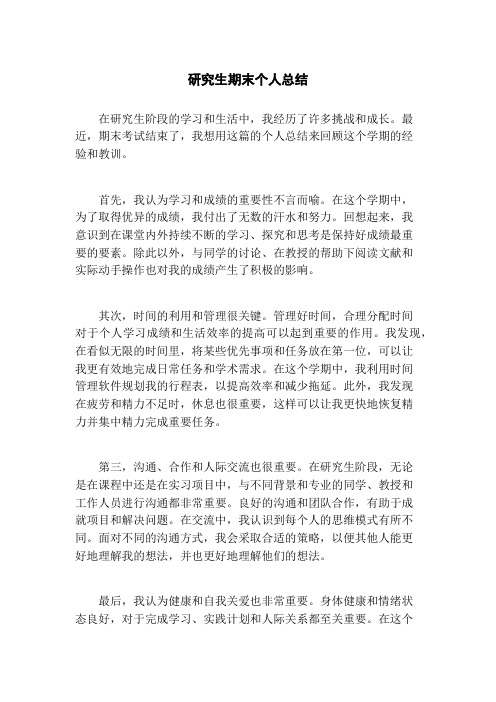 研究生期末个人总结

在研究生阶段的学习和生活中，我经历了许多挑战和成长。最近，期末考试结束了，我想用这篇的个人总结来回顾这个学期的经验和教训。

首先，我认为学习和成绩的重要性不言而喻。在这个学期中，为了取得优异的成绩，我付出了无数的汗水和努力。回想起来，我意识到在课堂内外持续不断的学习、探究和思考是保持好成绩最重要的要素。除此以外，与同学的讨论、在教授的帮助下阅读文献和实际动手操作也对我的成绩产生了积极的影响。

其次，时间的利用和管理很关键。管理好时间，合理分配时间对于个人学习成绩和生活效率的提高可以起到重要的作用。我发现，在看似无限的时间里，将某些优先事项和任务放在第一位，可以让我更有效地完成日常任务和学术需求。在这个学期中，我利用时间管理软件规划我的行程表，以提高效率和减少拖延。此外，我发现在疲劳和精力不足时，休息也很重要，这样可以让我更快地恢复精力并集中精力完成重要任务。

第三，沟通、合作和人际交流也很重要。在研究生阶段，无论是在课程中还是在实习项目中，与不同背景和专业的同学、教授和工作人员进行沟通都非常重要。良好的沟通和团队合作，有助于成就项目和解决问题。在交流中，我认识到每个人的思维模式有所不同。面对不同的沟通方式，我会采取合适的策略，以便其他人能更好地理解我的想法，并也更好地理解他们的想法。

最后，我认为健康和自我关爱也非常重要。身体健康和情绪状态良好，对于完成学习、实践计划和人际关系都至关重要。在这个